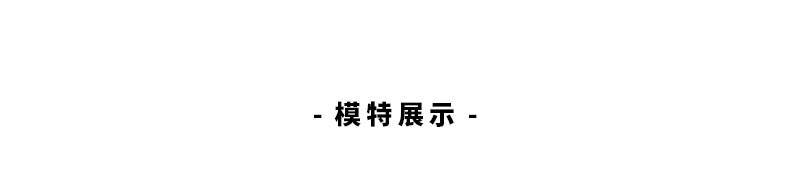 - 模特展示 -